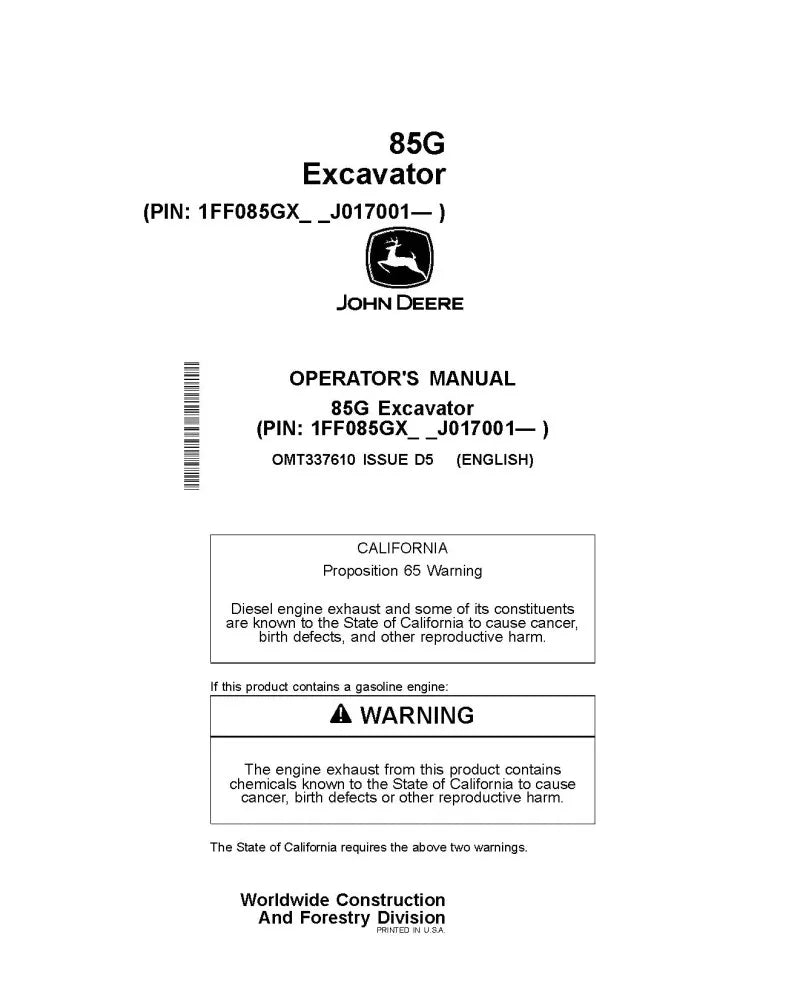 85G
Excavator
(PIN: 1FF085GX_ _J017001— )

JOHN DEERE

OPERATOR'S MANUAL
85G Excavator
(PIN: 1FF085GX_ _J017001— )
OMT337610 ISSUE D5 (ENGLISH)

CALIFORNIA
Proposition 65 Warning

Diesel engine exhaust and some of its constituents are known to the State of California to cause cancer, birth defects, and other reproductive harm.

If this product contains a gasoline engine:

WARNING

The engine exhaust from this product contains chemicals known to the State of California to cause cancer, birth defects or other reproductive harm.

The State of California requires the above two warnings.

Worldwide Construction
And Forestry Division
PRINTED IN U.S.A.